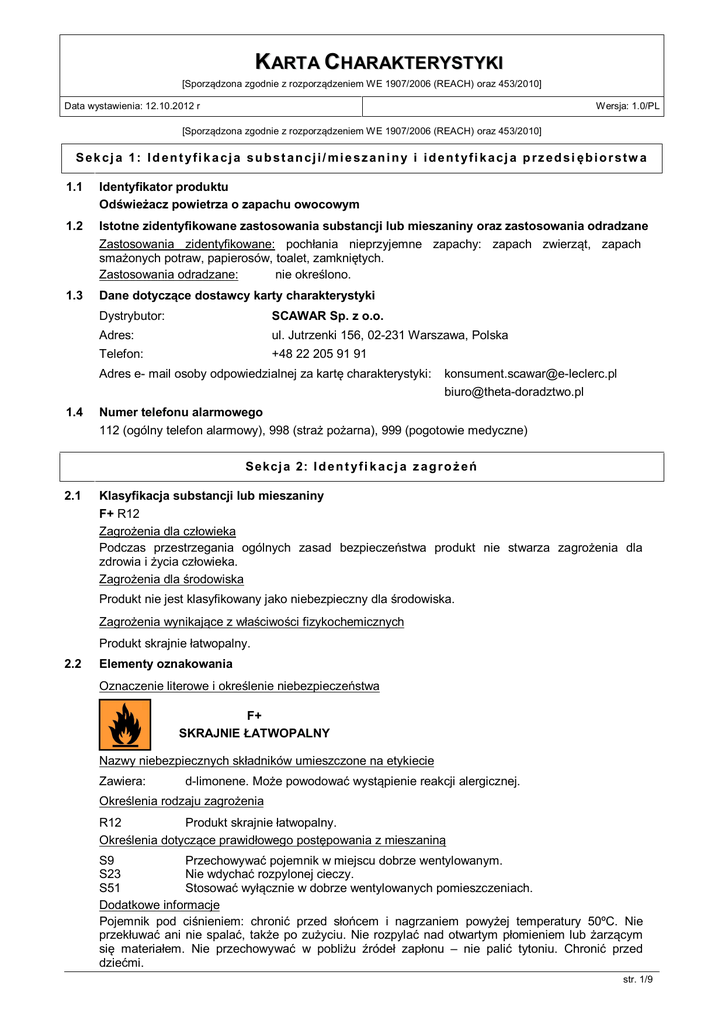 KARTA CHARAKTERYSTYKI

[Sporządzona zgodnie z rozporządzeniem WE 1907/2006 (REACH) oraz 453/2010]

Data wystawienia: 12.10.2012 r

Wersja: 1.0/PL

[Sporządzona zgodnie z rozporządzeniem WE 1907/2006 (REACH) oraz 453/2010]

Sekcja 1: Identyfikacja substancji/mieszaniny i identyfikacja przedsiębiorstwa

1.1 Identyfikator produktu
Odświeżacz powietrza o zapachu owocowym

1.2 Istotne zidentyfikowane zastosowania substancji lub mieszaniny oraz zastosowania odradzane
Zastosowania zidentyfikowane: pochłania nieprzyjemne zapachy: zapach zwierząt, zapach smażonych potraw, papierosów, toalet, zamkniętych.
Zastosowania odradzane: nie określono.

1.3 Dane dotyczące dostawcy karty charakterystyki
Dystrybutor: SCAWAR Sp. z o.o.
Adres: ul. Jutrzenki 156, 02-231 Warszawa, Polska
Telefon: +48 22 205 91 91
Adres e- mail osoby odpowiedzialnej za kartę charakterystyki: konsument.scawar@e-leclerc.pl
biuro@theta-doradztwo.pl

1.4 Numer telefonu alarmowego
112 (ogólny telefon alarmowy), 998 (straż pożarna), 999 (pogotowie medyczne)

Sekcja 2: Identyfikacja zagrożeń

2.1 Klasyfikacja substancji lub mieszaniny
F+ R12
Zagrożenia dla człowieka
Podczas przestrzegania ogólnych zasad bezpieczeństwa produkt nie stwarza zagrożenia dla zdrowia i życia człowieka.
Zagrożenia dla środowiska
Produkt nie jest klasyfikowany jako niebezpieczny dla środowiska.
Zagrożenia wynikające z właściwości fizykochemicznych
Produkt skrajnie łatwopalny.

2.2 Elementy oznakowania
Oznaczenie literowe i określenie niebezpieczeństwa
F+
SKRAJNIE ŁATWOPALNY
Nazwy niebezpiecznych składników umieszczone na etykiecie
Zawiera: d-limonene. Może powodować wystąpienie reakcji alergicznej.
Określenia rodzaju zagrożenia
R12 Produkt skrajnie łatwopalny.
Określenia dotyczące prawidłowego postępowania z mieszaniną
S9 Przechowywać pojemnik w miejscu dobrze wentylowanym.
S23 Nie wdychać rozpylonej cieczy.
S51 Stosować wyłącznie w dobrze wentylowanych pomieszczeniach.
Dodatkowe informacje
Pojemnik pod ciśnieniem: chronić przed słońcem i nagrzaniem powyżej temperatury 50ºC. Nie przekłuwać ani nie spalać, także po zużyciu. Nie rozpylać nad otwartym płomieniem lub żarzącym się materiałem. Nie przechowywać w pobliżu źródeł zapłonu – nie palić tytoniu. Chronić przed dziećmi.

str. 1/9